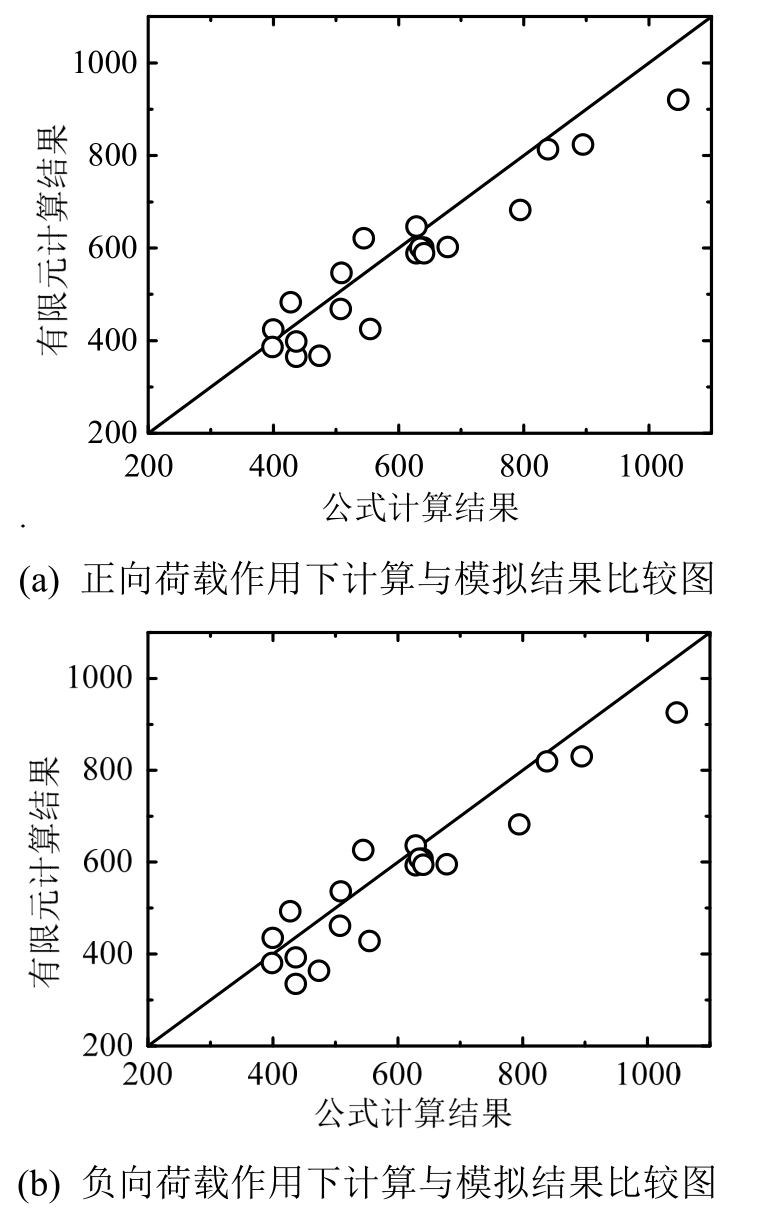 1000
800
600
400
200
有限元计算结果
200
400
600
800
1000
公式计算结果

(a) 正向荷载作用下计算与模拟结果比较图

1000
800
600
400
200
有限元计算结果
200
400
600
800
1000
公式计算结果

(b) 负向荷载作用下计算与模拟结果比较图